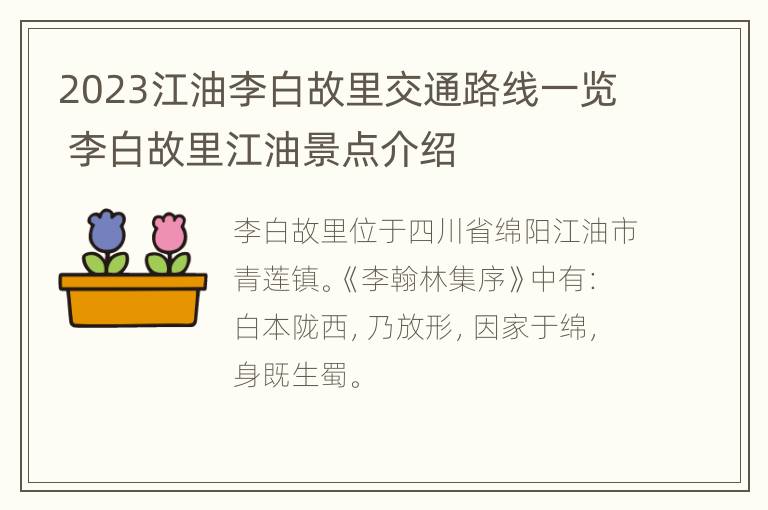 2023江油李白故里交通路线一览 李白故里江油景点介绍

李白故里位于四川省绵阳江油市青莲镇。《李翰林集序》中有：白本陇西，乃放形，因家于绵，身既生蜀。